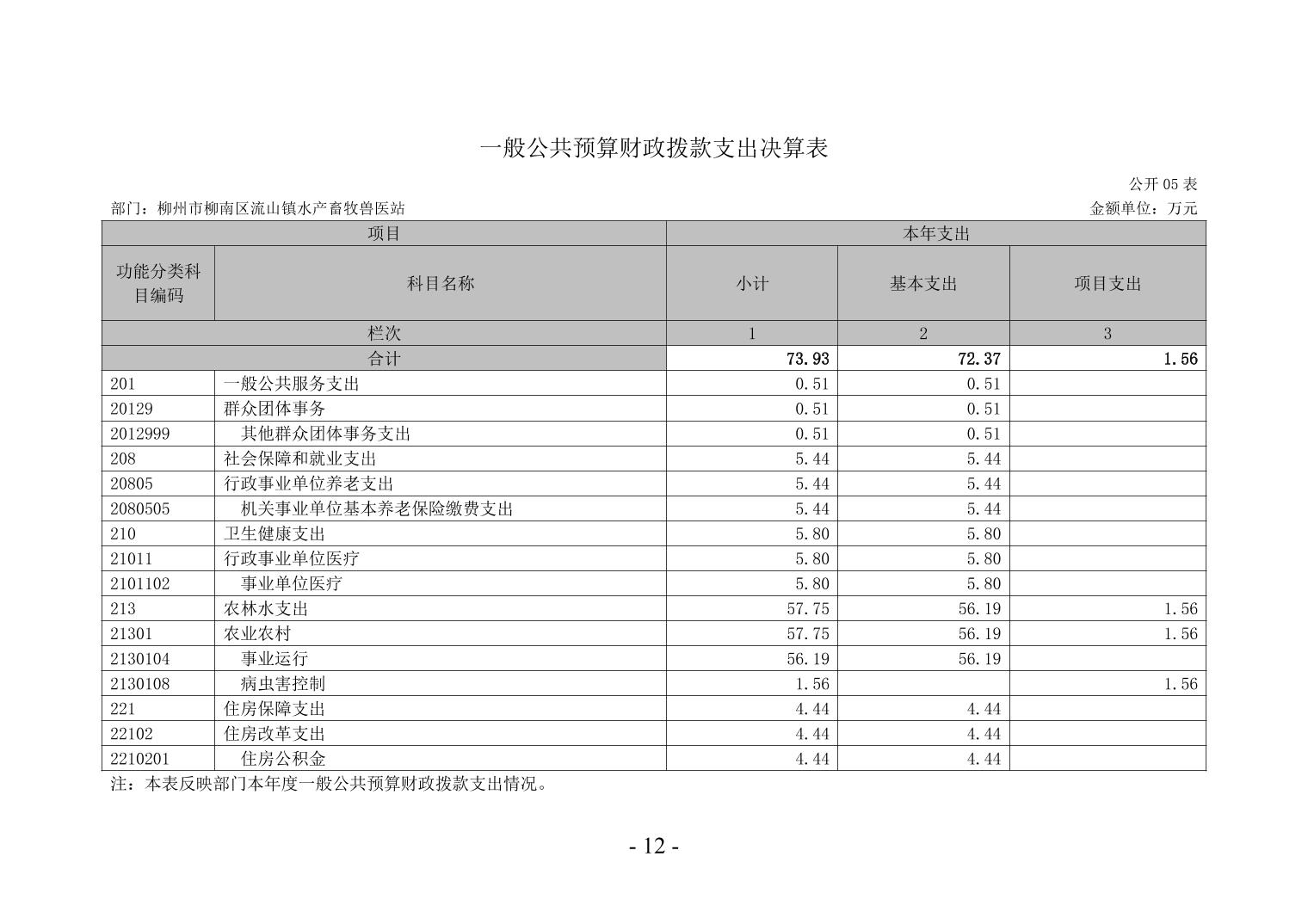 一般公共预算财政拨款支出决算表

公开 05 表

部门：柳州市柳南区流山镇水产畜牧兽医站　　金额单位：万元

| 项目 | | 本年支出 | | |
|---|---|---|---|---|
| 功能分类科目编码 | 科目名称 | 小计 | 基本支出 | 项目支出 |
| 栏次 | | 1 | 2 | 3 |
| 合计 | | 73.93 | 72.37 | 1.56 |
| 201 | 一般公共服务支出 | 0.51 | 0.51 | |
| 20129 | 群众团体事务 | 0.51 | 0.51 | |
| 2012999 | 其他群众团体事务支出 | 0.51 | 0.51 | |
| 208 | 社会保障和就业支出 | 5.44 | 5.44 | |
| 20805 | 行政事业单位养老支出 | 5.44 | 5.44 | |
| 2080505 | 机关事业单位基本养老保险缴费支出 | 5.44 | 5.44 | |
| 210 | 卫生健康支出 | 5.80 | 5.80 | |
| 21011 | 行政事业单位医疗 | 5.80 | 5.80 | |
| 2101102 | 事业单位医疗 | 5.80 | 5.80 | |
| 213 | 农林水支出 | 57.75 | 56.19 | 1.56 |
| 21301 | 农业农村 | 57.75 | 56.19 | 1.56 |
| 2130104 | 事业运行 | 56.19 | 56.19 | |
| 2130108 | 病虫害控制 | 1.56 | | 1.56 |
| 221 | 住房保障支出 | 4.44 | 4.44 | |
| 22102 | 住房改革支出 | 4.44 | 4.44 | |
| 2210201 | 住房公积金 | 4.44 | 4.44 | |

注：本表反映部门本年度一般公共预算财政拨款支出情况。

- 12 -